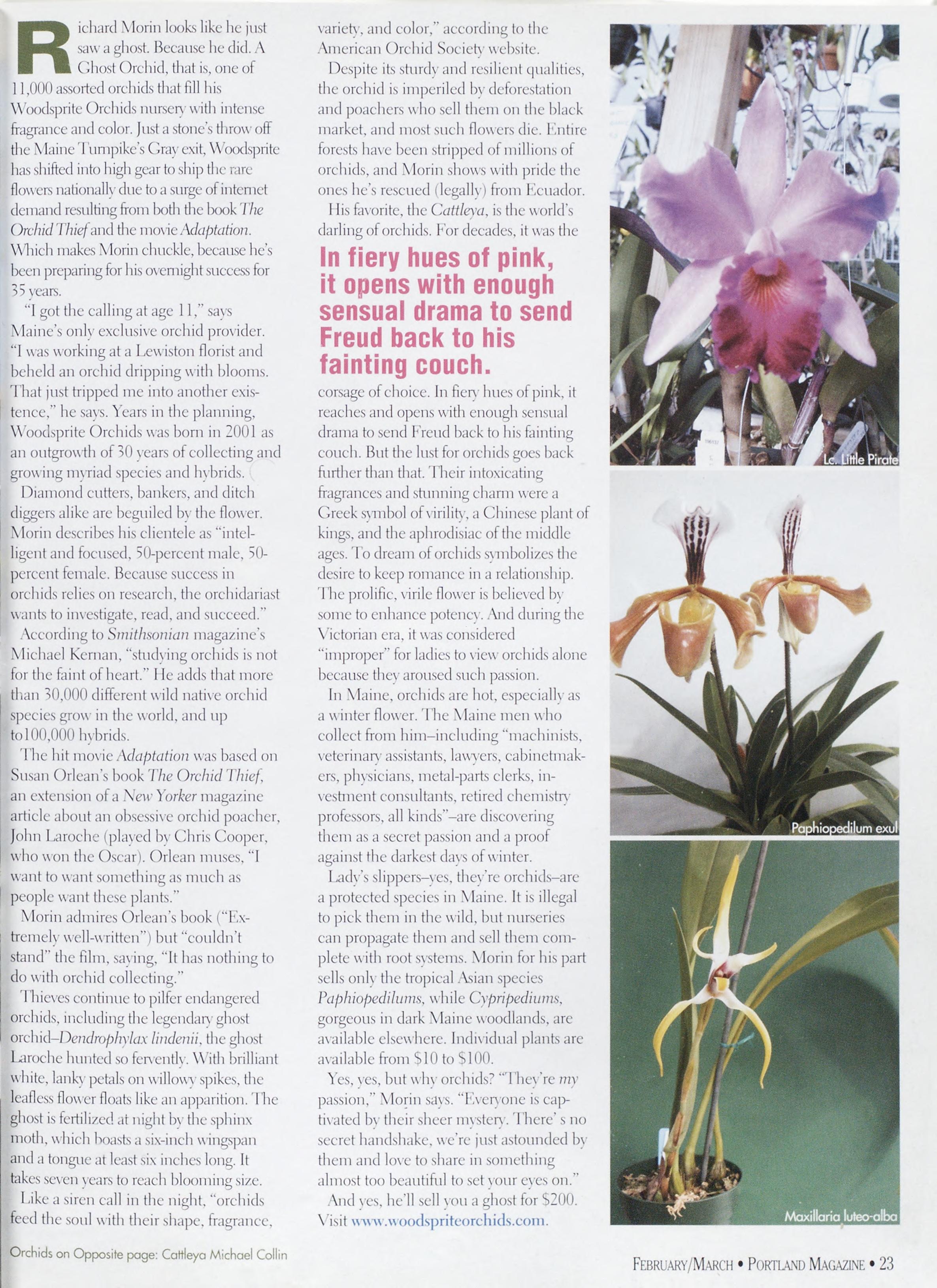 Richard Morin looks like he just saw a ghost. Because he did. A Ghost Orchid, that is, one of 11,000 assorted orchids that fill his Woodsprite Orchids nursery with intense fragrance and color. Just a stone's throw off the Maine Turnpike's Gray exit, Woodsprite has shifted into high gear to ship the rare flowers nationally due to a surge of internet demand resulting from both the book The Orchid Thief and the movie Adaptation. Which makes Morin chuckle, because he's been preparing for his overnight success for 35 years.

"I got the calling at age 11," says Maine's only exclusive orchid provider. "I was working at a Lewiston florist and beheld an orchid dripping with blooms. That just tripped me into another existence," he says. Years in the planning, Woodsprite Orchids was born in 2001 as an outgrowth of 30 years of collecting and growing myriad species and hybrids.

Diamond cutters, bankers, and ditch diggers alike are beguiled by the flower. Morin describes his clientele as "intelligent and focused, 50-percent male, 50-percent female. Because success in orchids relies on research, the orchidariast wants to investigate, read, and succeed."

According to Smithsonian magazine's Michael Kernan, "studying orchids is not for the faint of heart." He adds that more than 30,000 different wild native orchid species grow in the world, and up to100,000 hybrids.

The hit movie Adaptation was based on Susan Orlean's book The Orchid Thief, an extension of a New Yorker magazine article about an obsessive orchid poacher, John Laroche (played by Chris Cooper, who won the Oscar). Orlean muses, "I want to want something as much as people want these plants."

Morin admires Orlean's book ("Extremely well-written") but "couldn't stand" the film, saying, "It has nothing to do with orchid collecting."

Thieves continue to pilfer endangered orchids, including the legendary ghost orchid–Dendrophylax lindenii, the ghost Laroche hunted so fervently. With brilliant white, lanky petals on willowy spikes, the leafless flower floats like an apparition. The ghost is fertilized at night by the sphinx moth, which boasts a six-inch wingspan and a tongue at least six inches long. It takes seven years to reach blooming size.

Like a siren call in the night, "orchids feed the soul with their shape, fragrance, variety, and color," according to the American Orchid Society website.

Despite its sturdy and resilient qualities, the orchid is imperiled by deforestation and poachers who sell them on the black market, and most such flowers die. Entire forests have been stripped of millions of orchids, and Morin shows with pride the ones he's rescued (legally) from Ecuador.

His favorite, the Cattleya, is the world's darling of orchids. For decades, it was the

In fiery hues of pink, it opens with enough sensual drama to send Freud back to his fainting couch.

corsage of choice. In fiery hues of pink, it reaches and opens with enough sensual drama to send Freud back to his fainting couch. But the lust for orchids goes back further than that. Their intoxicating fragrances and stunning charm were a Greek symbol of virility, a Chinese plant of kings, and the aphrodisiac of the middle ages. To dream of orchids symbolizes the desire to keep romance in a relationship. The prolific, virile flower is believed by some to enhance potency. And during the Victorian era, it was considered "improper" for ladies to view orchids alone because they aroused such passion.

In Maine, orchids are hot, especially as a winter flower. The Maine men who collect from him–including "machinists, veterinary assistants, lawyers, cabinetmakers, physicians, metal-parts clerks, investment consultants, retired chemistry professors, all kinds"–are discovering them as a secret passion and a proof against the darkest days of winter.

Lady's slippers–yes, they're orchids–are a protected species in Maine. It is illegal to pick them in the wild, but nurseries can propagate them and sell them complete with root systems. Morin for his part sells only the tropical Asian species Paphiopedilums, while Cypripediums, gorgeous in dark Maine woodlands, are available elsewhere. Individual plants are available from $10 to $100.

Yes, yes, but why orchids? "They're my passion," Morin says. "Everyone is captivated by their sheer mystery. There' s no secret handshake, we're just astounded by them and love to share in something almost too beautiful to set your eyes on."

And yes, he'll sell you a ghost for $200. Visit www.woodspriteorchids.com.

Lc. Little Pirate

Paphiopedilum exul

Maxillaria luteo-alba

Orchids on Opposite page: Cattleya Michael Collin

FEBRUARY/MARCH • PORTLAND MAGAZINE • 23